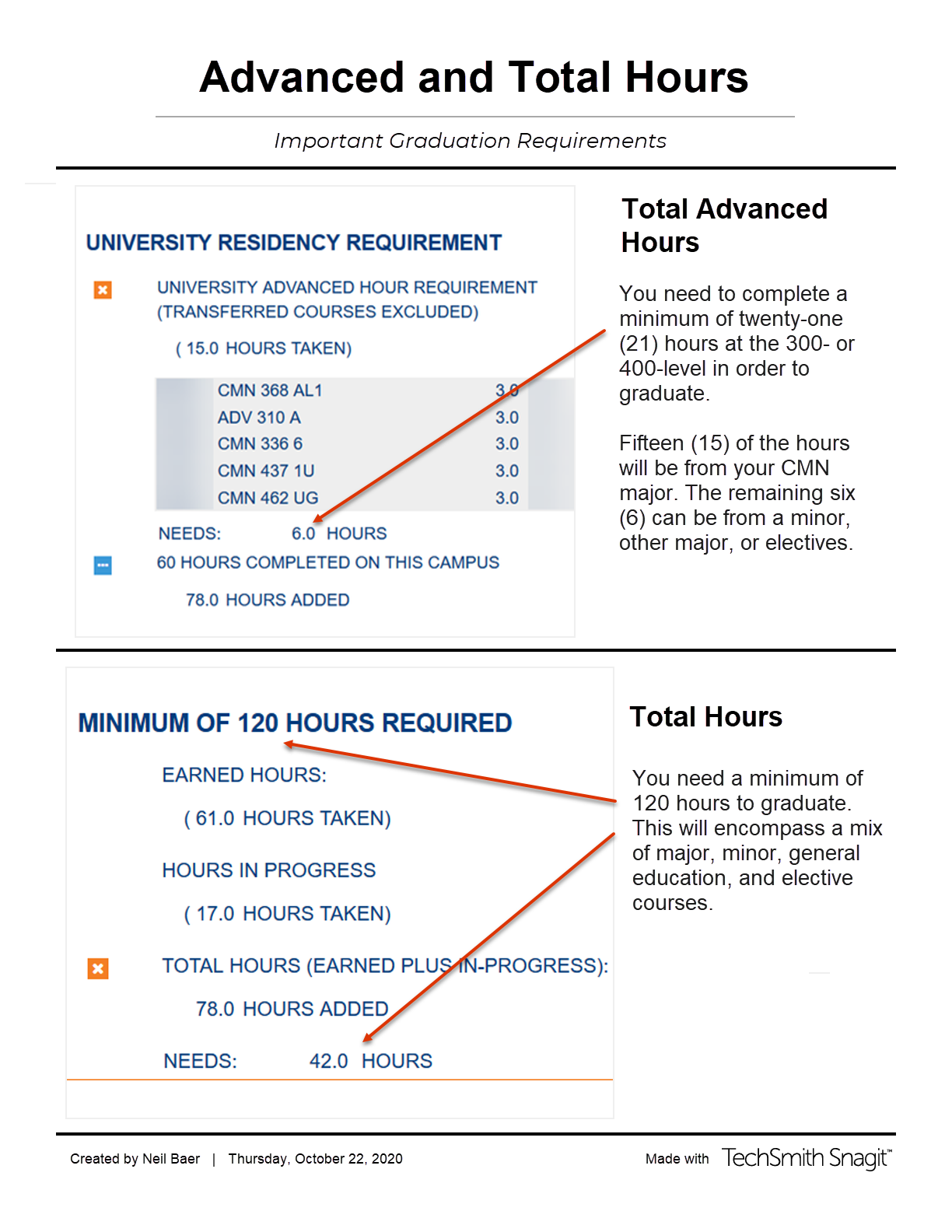 Advanced and Total Hours

Important Graduation Requirements

UNIVERSITY RESIDENCY REQUIREMENT

UNIVERSITY ADVANCED HOUR REQUIREMENT (TRANSFERRED COURSES EXCLUDED)

( 15.0 HOURS TAKEN)

| CMN 368 AL1 | 3.0 |
|---|---|
| ADV 310 A | 3.0 |
| CMN 336 6 | 3.0 |
| CMN 437 1U | 3.0 |
| CMN 462 UG | 3.0 |

NEEDS: 6.0 HOURS

60 HOURS COMPLETED ON THIS CAMPUS

78.0 HOURS ADDED

Total Advanced Hours

You need to complete a minimum of twenty-one (21) hours at the 300- or 400-level in order to graduate.

Fifteen (15) of the hours will be from your CMN major. The remaining six (6) can be from a minor, other major, or electives.

MINIMUM OF 120 HOURS REQUIRED

EARNED HOURS:

( 61.0 HOURS TAKEN)

HOURS IN PROGRESS

( 17.0 HOURS TAKEN)

TOTAL HOURS (EARNED PLUS IN-PROGRESS):

78.0 HOURS ADDED

NEEDS: 42.0 HOURS

Total Hours

You need a minimum of 120 hours to graduate. This will encompass a mix of major, minor, general education, and elective courses.

Created by Neil Baer | Thursday, October 22, 2020

Made with TechSmith Snagit™